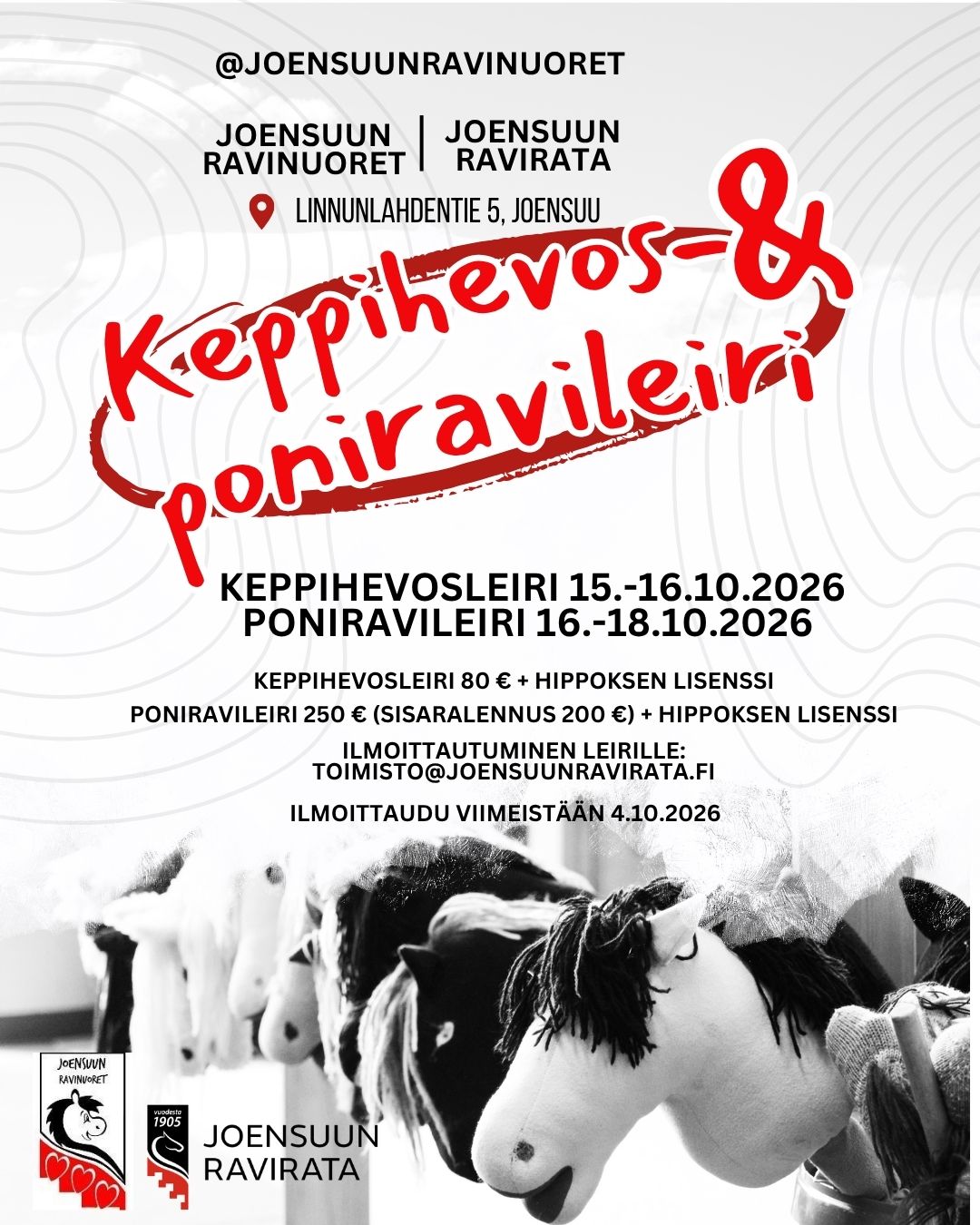 @JOENSUUNRAVINUORET

JOENSUUN RAVINUORET

JOENSUUN RAVIRATA

LINNUNLAHDENTIE 5, JOENSUU

Keppihevos- & poniravileiri

KEPPIHEVOSLEIRI 15.-16.10.2026
PONIRAVILEIRI 16.-18.10.2026

KEPPIHEVOSLEIRI 80 € + HIPPOKSEN LISENSSI

PONIRAVILEIRI 250 € (SISARALENNUS 200 €) + HIPPOKSEN LISENSSI

ILMOITTAUTUMINEN LEIRILLE:
TOIMISTO@JOENSUUNRAVIRATA.FI

ILMOITTAUDU VIIMEISTÄÄN 4.10.2026

JOENSUUN RAVINUORET

vuodesta 1905

JOENSUUN
RAVIRATA